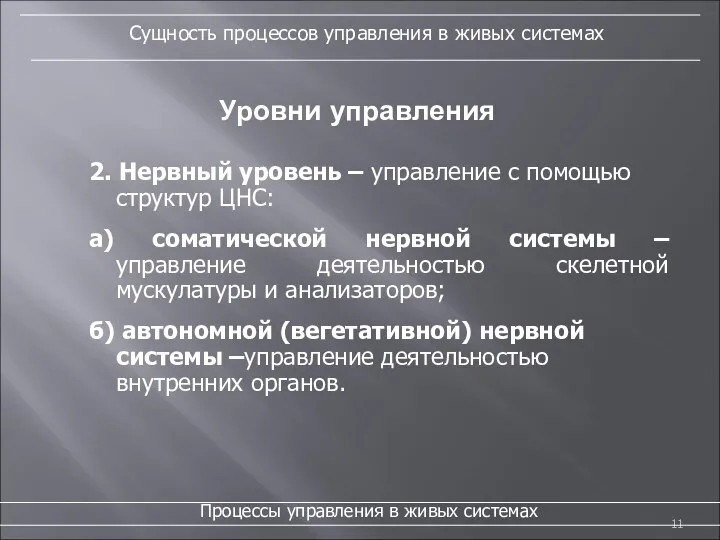 Сущность процессов управления в живых системах

Уровни управления

2. Нервный уровень – управление с помощью структур ЦНС:

а) соматической нервной системы – управление деятельностью скелетной мускулатуры и анализаторов;

б) автономной (вегетативной) нервной системы –управление деятельностью внутренних органов.

Процессы управления в живых системах

11